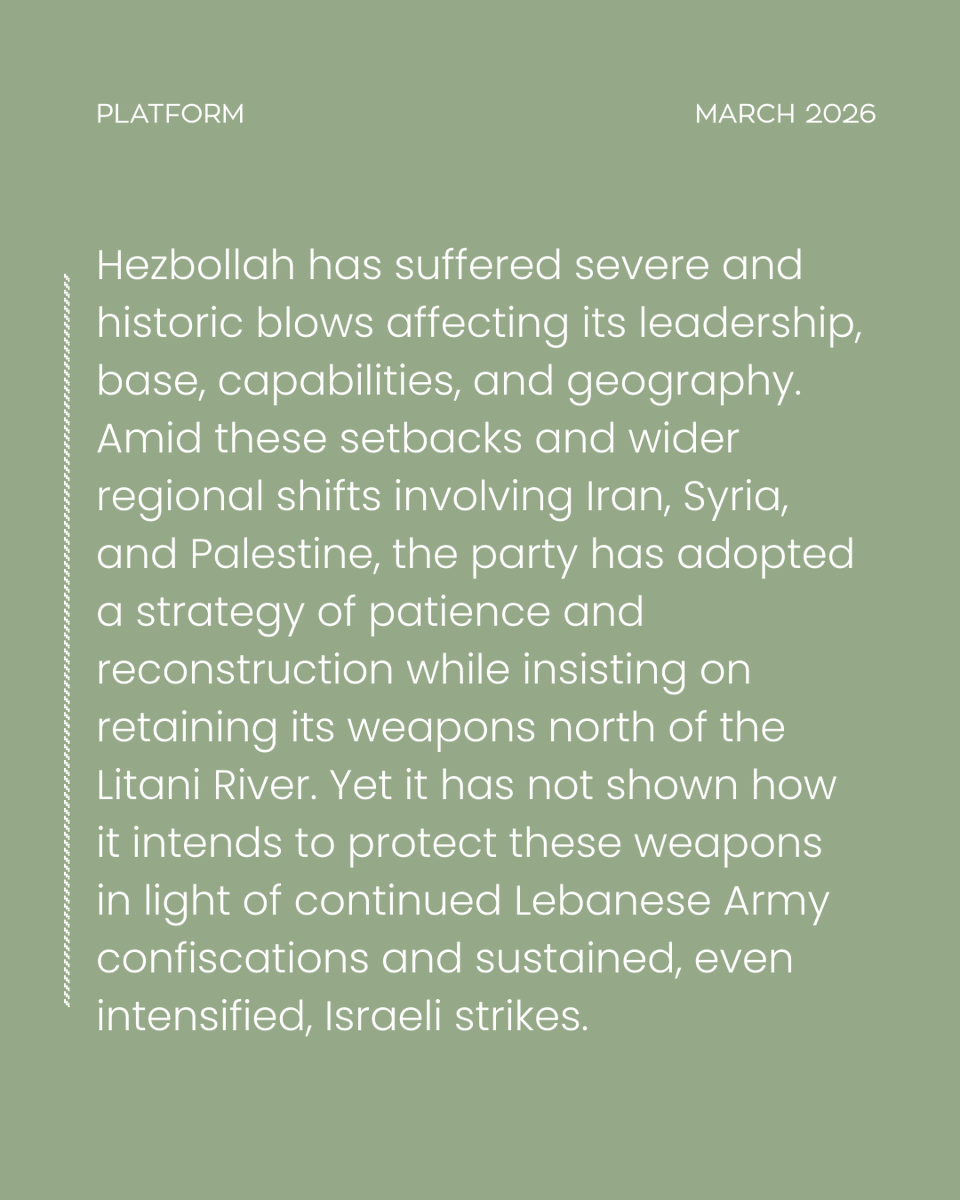 PLATFORM

MARCH 2026

Hezbollah has suffered severe and historic blows affecting its leadership, base, capabilities, and geography. Amid these setbacks and wider regional shifts involving Iran, Syria, and Palestine, the party has adopted a strategy of patience and reconstruction while insisting on retaining its weapons north of the Litani River. Yet it has not shown how it intends to protect these weapons in light of continued Lebanese Army confiscations and sustained, even intensified, Israeli strikes.